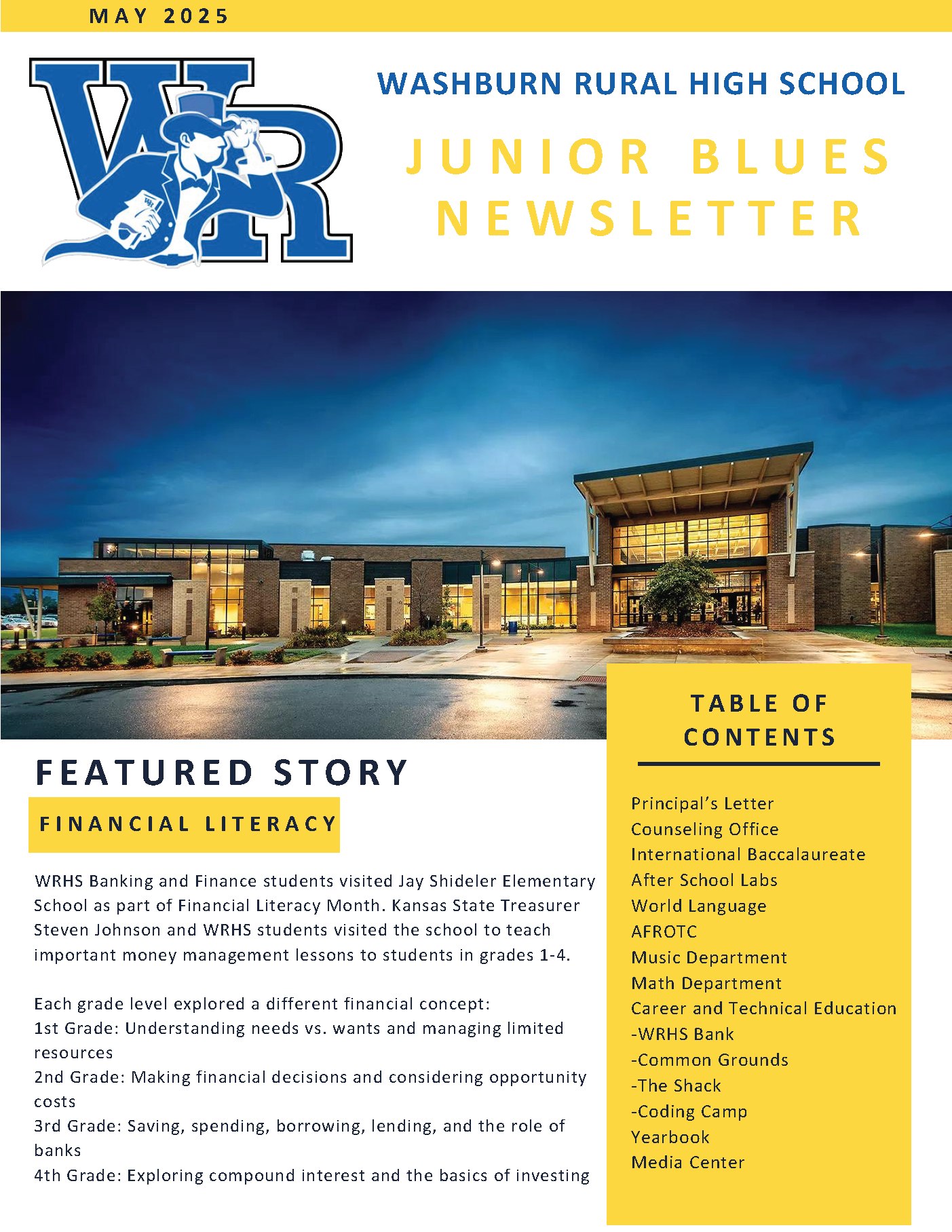 MAY 2025

WR

WASHBURN RURAL HIGH SCHOOL

JUNIOR BLUES NEWSLETTER

FEATURED STORY

FINANCIAL LITERACY

WRHS Banking and Finance students visited Jay Shideler Elementary School as part of Financial Literacy Month. Kansas State Treasurer Steven Johnson and WRHS students visited the school to teach important money management lessons to students in grades 1-4.

Each grade level explored a different financial concept:
1st Grade: Understanding needs vs. wants and managing limited resources
2nd Grade: Making financial decisions and considering opportunity costs
3rd Grade: Saving, spending, borrowing, lending, and the role of banks
4th Grade: Exploring compound interest and the basics of investing

TABLE OF CONTENTS

Principal's Letter
Counseling Office
International Baccalaureate
After School Labs
World Language
AFROTC
Music Department
Math Department
Career and Technical Education
-WRHS Bank
-Common Grounds
-The Shack
-Coding Camp
Yearbook
Media Center